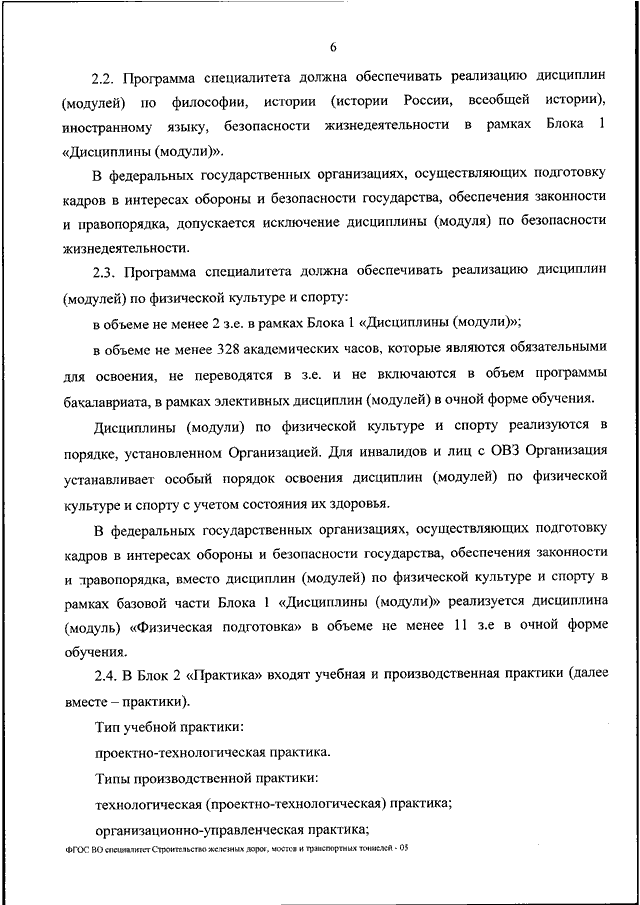 6

2.2. Программа специалитета должна обеспечивать реализацию дисциплин (модулей) по философии, истории (истории России, всеобщей истории), иностранному языку, безопасности жизнедеятельности в рамках Блока 1 «Дисциплины (модули)».

В федеральных государственных организациях, осуществляющих подготовку кадров в интересах обороны и безопасности государства, обеспечения законности и правопорядка, допускается исключение дисциплины (модуля) по безопасности жизнедеятельности.

2.3. Программа специалитета должна обеспечивать реализацию дисциплин (модулей) по физической культуре и спорту:

в объеме не менее 2 з.е. в рамках Блока 1 «Дисциплины (модули)»;

в объеме не менее 328 академических часов, которые являются обязательными для освоения, не переводятся в з.е. и не включаются в объем программы бакалавриата, в рамках элективных дисциплин (модулей) в очной форме обучения.

Дисциплины (модули) по физической культуре и спорту реализуются в порядке, установленном Организацией. Для инвалидов и лиц с ОВЗ Организация устанавливает особый порядок освоения дисциплин (модулей) по физической культуре и спорту с учетом состояния их здоровья.

В федеральных государственных организациях, осуществляющих подготовку кадров в интересах обороны и безопасности государства, обеспечения законности и правопорядка, вместо дисциплин (модулей) по физической культуре и спорту в рамках базовой части Блока 1 «Дисциплины (модули)» реализуется дисциплина (модуль) «Физическая подготовка» в объеме не менее 11 з.е в очной форме обучения.

2.4. В Блок 2 «Практика» входят учебная и производственная практики (далее вместе – практики).

Тип учебной практики:

проектно-технологическая практика.

Типы производственной практики:

технологическая (проектно-технологическая) практика;

организационно-управленческая практика;

ФГОС ВО специалитет Строительство железных дорог, мостов и транспортных тоннелей - 05